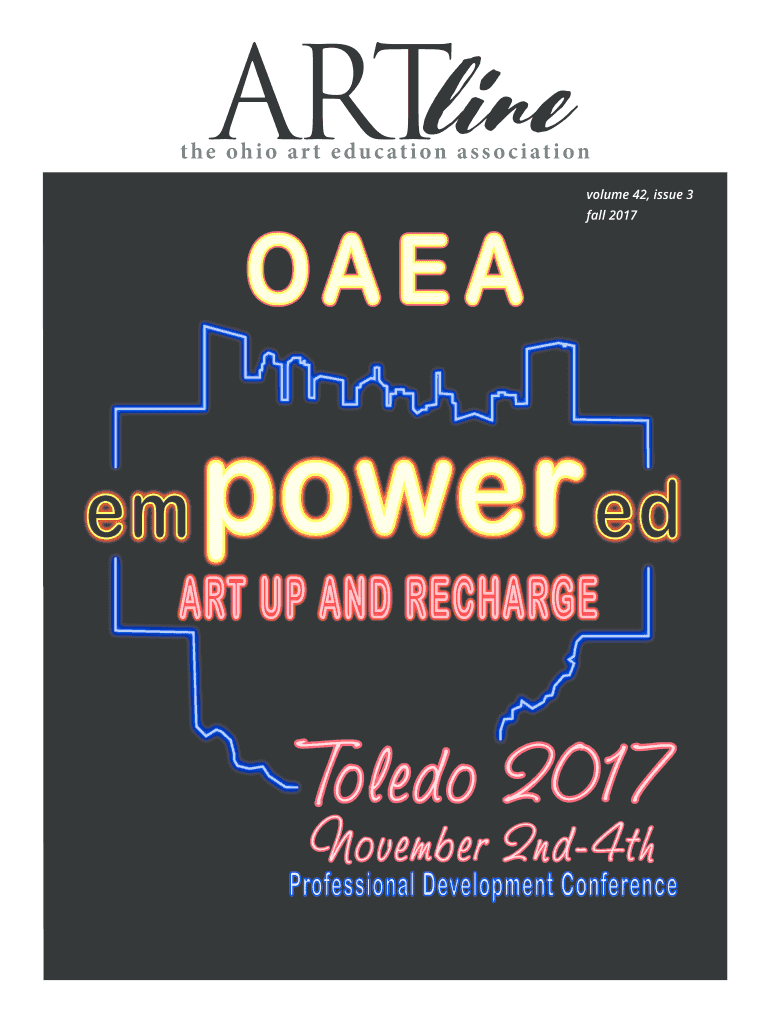 ARTline
the ohio art education association

volume 42, issue 3
fall 2017

OAEA

empowered

ART UP AND RECHARGE

Toledo 2017

November 2nd-4th

Professional Development Conference